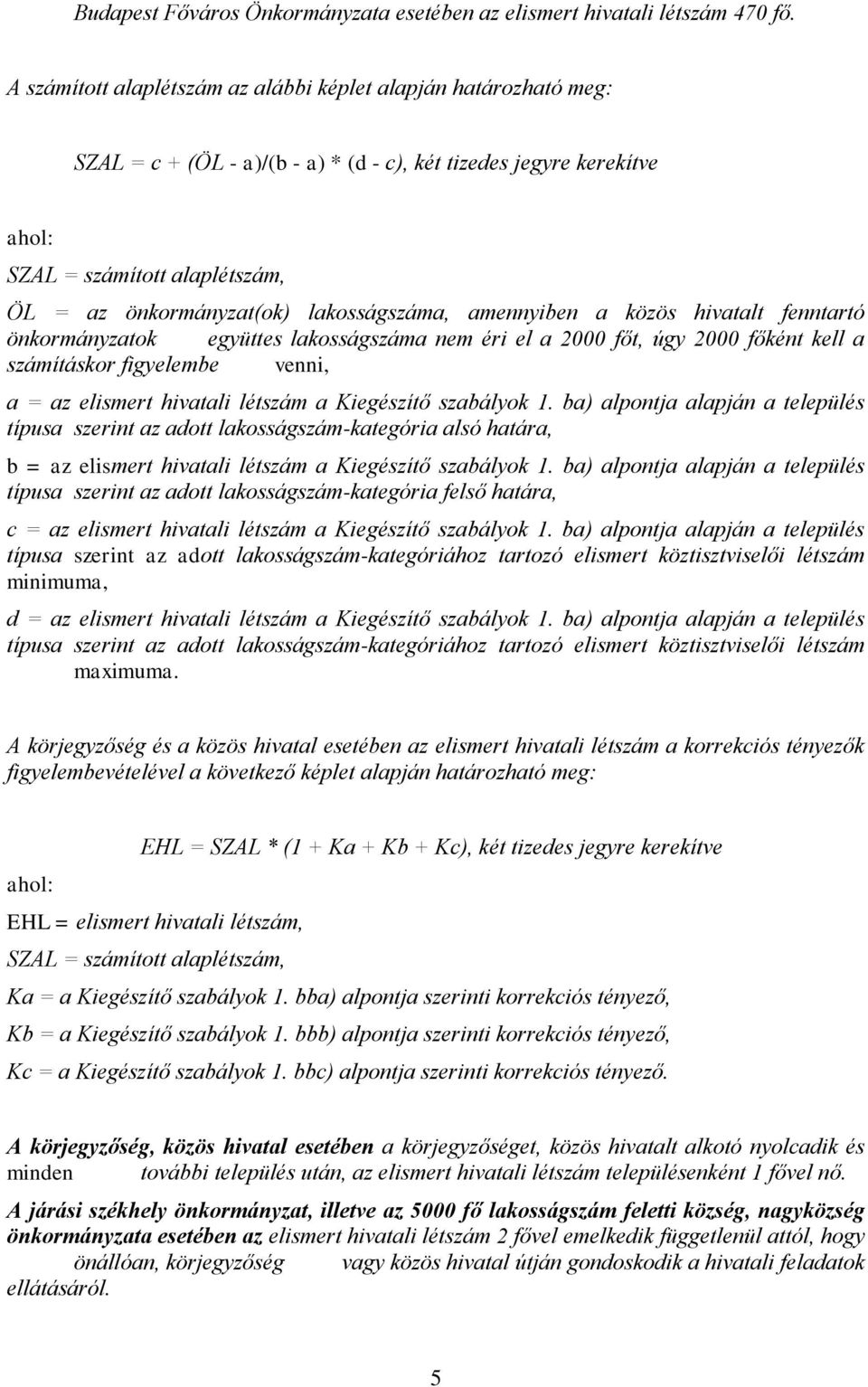 Budapest Főváros Önkormányzata esetében az elismert hivatali létszám 470 fő.

A számított alaplétszám az alábbi képlet alapján határozható meg:

SZAL = c + (ÖL - a)/(b - a) * (d - c), két tizedes jegyre kerekítve

ahol:

SZAL = számított alaplétszám,

ÖL = az önkormányzat(ok) lakosságszáma, amennyiben a közös hivatalt fenntartó önkormányzatok együttes lakosságszáma nem éri el a 2000 főt, úgy 2000 főként kell a számításkor figyelembe venni,

a = az elismert hivatali létszám a Kiegészítő szabályok 1. ba) alpontja alapján a település típusa szerint az adott lakosságszám-kategória alsó határa,

b = az elismert hivatali létszám a Kiegészítő szabályok 1. ba) alpontja alapján a település típusa szerint az adott lakosságszám-kategória felső határa,

c = az elismert hivatali létszám a Kiegészítő szabályok 1. ba) alpontja alapján a település típusa szerint az adott lakosságszám-kategóriához tartozó elismert köztisztviselői létszám minimuma,

d = az elismert hivatali létszám a Kiegészítő szabályok 1. ba) alpontja alapján a település típusa szerint az adott lakosságszám-kategóriához tartozó elismert köztisztviselői létszám maximuma.

A körjegyzőség és a közös hivatal esetében az elismert hivatali létszám a korrekciós tényezők figyelembevételével a következő képlet alapján határozható meg:

EHL = SZAL * (1 + Ka + Kb + Kc), két tizedes jegyre kerekítve

ahol:

EHL = elismert hivatali létszám,

SZAL = számított alaplétszám,

Ka = a Kiegészítő szabályok 1. bba) alpontja szerinti korrekciós tényező,

Kb = a Kiegészítő szabályok 1. bbb) alpontja szerinti korrekciós tényező,

Kc = a Kiegészítő szabályok 1. bbc) alpontja szerinti korrekciós tényező.

A körjegyzőség, közös hivatal esetében a körjegyzőséget, közös hivatalt alkotó nyolcadik és minden további település után, az elismert hivatali létszám településenként 1 fővel nő.

A járási székhely önkormányzat, illetve az 5000 fő lakosságszám feletti község, nagyközség önkormányzata esetében az elismert hivatali létszám 2 fővel emelkedik függetlenül attól, hogy önállóan, körjegyzőség vagy közös hivatal útján gondoskodik a hivatali feladatok ellátásáról.

5